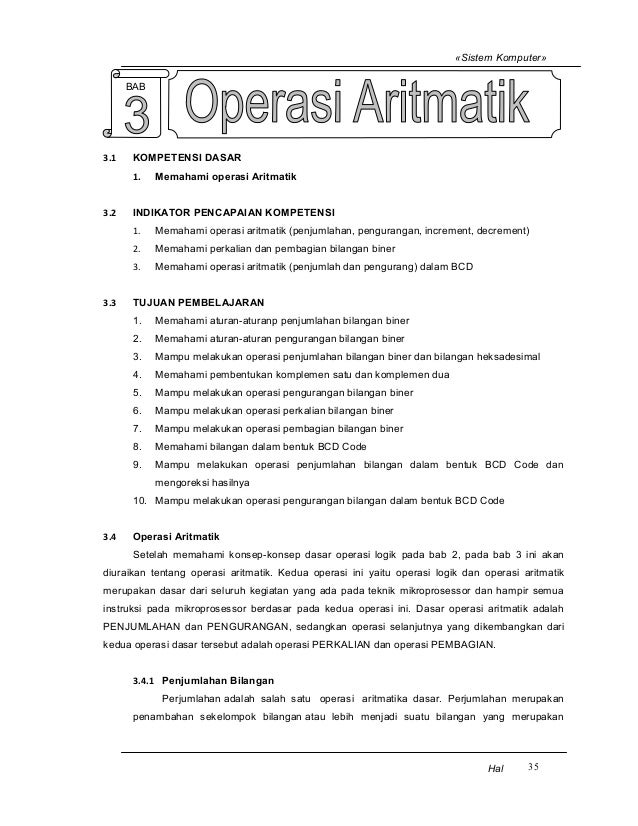 «Sistem Komputer»

BAB 3 Operasi Aritmatik

3.1 KOMPETENSI DASAR

1. Memahami operasi Aritmatik

3.2 INDIKATOR PENCAPAIAN KOMPETENSI

1. Memahami operasi aritmatik (penjumlahan, pengurangan, increment, decrement)
2. Memahami perkalian dan pembagian bilangan biner
3. Memahami operasi aritmatik (penjumlah dan pengurang) dalam BCD

3.3 TUJUAN PEMBELAJARAN

1. Memahami aturan-aturanp penjumlahan bilangan biner
2. Memahami aturan-aturan pengurangan bilangan biner
3. Mampu melakukan operasi penjumlahan bilangan biner dan bilangan heksadesimal
4. Memahami pembentukan komplemen satu dan komplemen dua
5. Mampu melakukan operasi pengurangan bilangan biner
6. Mampu melakukan operasi perkalian bilangan biner
7. Mampu melakukan operasi pembagian bilangan biner
8. Memahami bilangan dalam bentuk BCD Code
9. Mampu melakukan operasi penjumlahan bilangan dalam bentuk BCD Code dan mengoreksi hasilnya
10. Mampu melakukan operasi pengurangan bilangan dalam bentuk BCD Code

3.4 Operasi Aritmatik

Setelah memahami konsep-konsep dasar operasi logik pada bab 2, pada bab 3 ini akan diuraikan tentang operasi aritmatik. Kedua operasi ini yaitu operasi logik dan operasi aritmatik merupakan dasar dari seluruh kegiatan yang ada pada teknik mikroprosessor dan hampir semua instruksi pada mikroprosessor berdasar pada kedua operasi ini. Dasar operasi aritmatik adalah PENJUMLAHAN dan PENGURANGAN, sedangkan operasi selanjutnya yang dikembangkan dari kedua operasi dasar tersebut adalah operasi PERKALIAN dan operasi PEMBAGIAN.

3.4.1 Penjumlahan Bilangan

Perjumlahan adalah salah satu operasi aritmatika dasar. Perjumlahan merupakan penambahan sekelompok bilangan atau lebih menjadi suatu bilangan yang merupakan

Hal 35